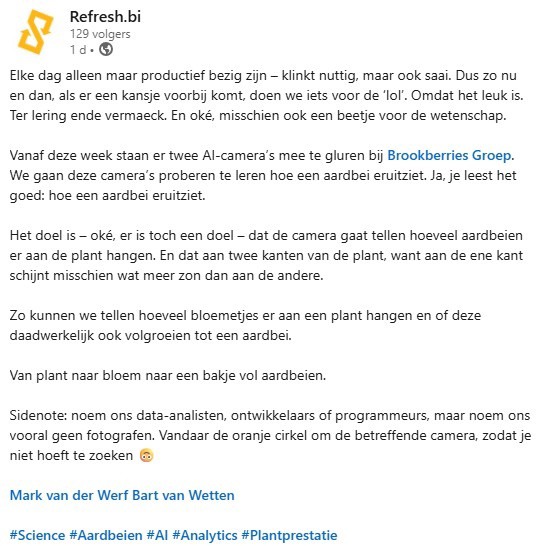 Refresh.bi
129 volgers
1 d •

Elke dag alleen maar productief bezig zijn – klinkt nuttig, maar ook saai. Dus zo nu en dan, als er een kansje voorbij komt, doen we iets voor de 'lol'. Omdat het leuk is. Ter lering ende vermaeck. En oké, misschien ook een beetje voor de wetenschap.

Vanaf deze week staan er twee AI-camera's mee te gluren bij Brookberries Groep. We gaan deze camera's proberen te leren hoe een aardbei eruitziet. Ja, je leest het goed: hoe een aardbei eruitziet.

Het doel is – oké, er is toch een doel – dat de camera gaat tellen hoeveel aardbeien er aan de plant hangen. En dat aan twee kanten van de plant, want aan de ene kant schijnt misschien wat meer zon dan aan de andere.

Zo kunnen we tellen hoeveel bloemetjes er aan een plant hangen en of deze daadwerkelijk ook volgroeien tot een aardbei.

Van plant naar bloem naar een bakje vol aardbeien.

Sidenote: noem ons data-analisten, ontwikkelaars of programmeurs, maar noem ons vooral geen fotografen. Vandaar de oranje cirkel om de betreffende camera, zodat je niet hoeft te zoeken 😳

Mark van der Werf Bart van Wetten

#Science #Aardbeien #AI #Analytics #Plantprestatie